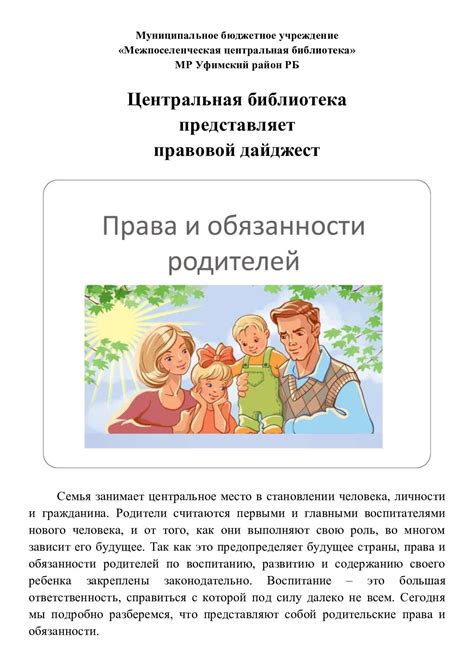 Муниципальное бюджетное учреждение
«Межпоселенческая центральная библиотека»
МР Уфимский район РБ

Центральная библиотека
представляет
правовой дайджест

Права и обязанности
родителей

Семья занимает центральное место в становлении человека, личности и гражданина. Родители считаются первыми и главными воспитателями нового человека, и от того, как они выполняют свою роль, во многом зависит его будущее. Так как это предопределяет будущее страны, права и обязанности родителей по воспитанию, развитию и содержанию своего ребенка закреплены законодательно. Воспитание – это большая ответственность, справиться с которой под силу далеко не всем. Сегодня мы подробно разберемся, что представляют собой родительские права и обязанности.